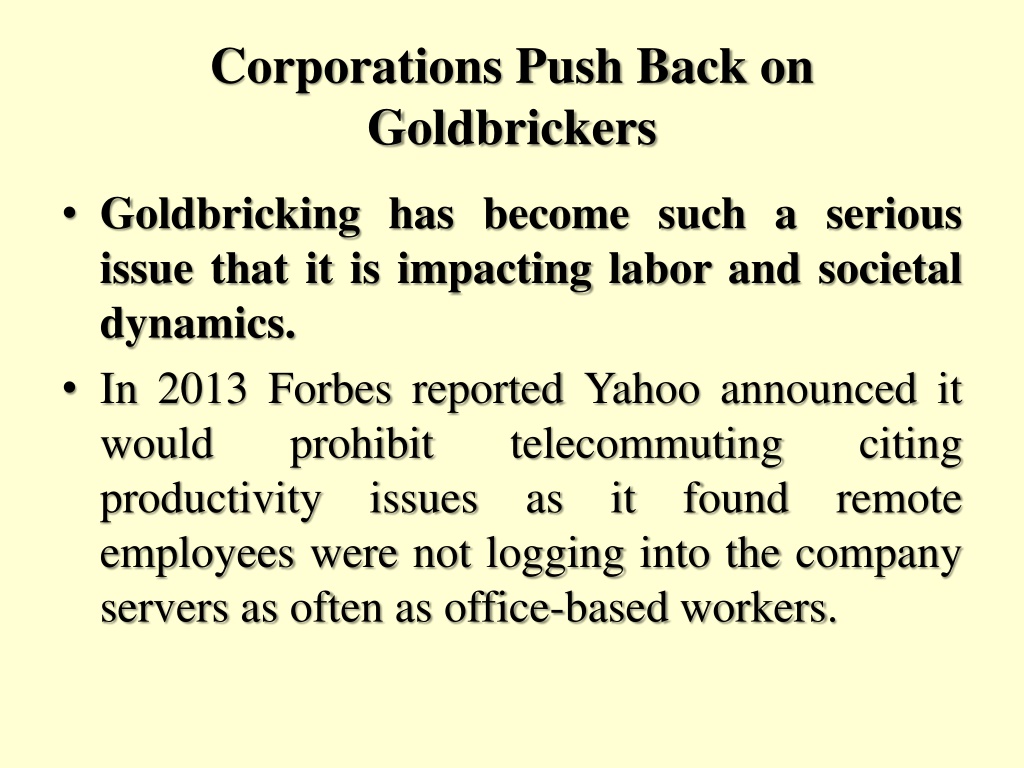 Corporations Push Back on Goldbrickers

• Goldbricking has become such a serious issue that it is impacting labor and societal dynamics.

• In 2013 Forbes reported Yahoo announced it would prohibit telecommuting citing productivity issues as it found remote employees were not logging into the company servers as often as office-based workers.